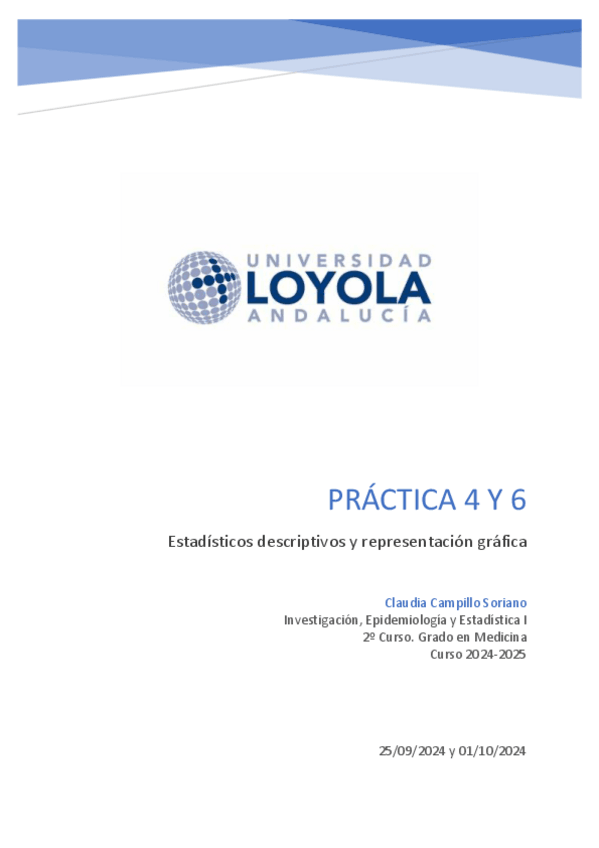 UNIVERSIDAD
LOYOLA
ANDALUCÍA

PRÁCTICA 4 Y 6

Estadísticos descriptivos y representación gráfica

Claudia Campillo Soriano
Investigación, Epidemiología y Estadística I
2º Curso. Grado en Medicina
Curso 2024-2025

25/09/2024 y 01/10/2024